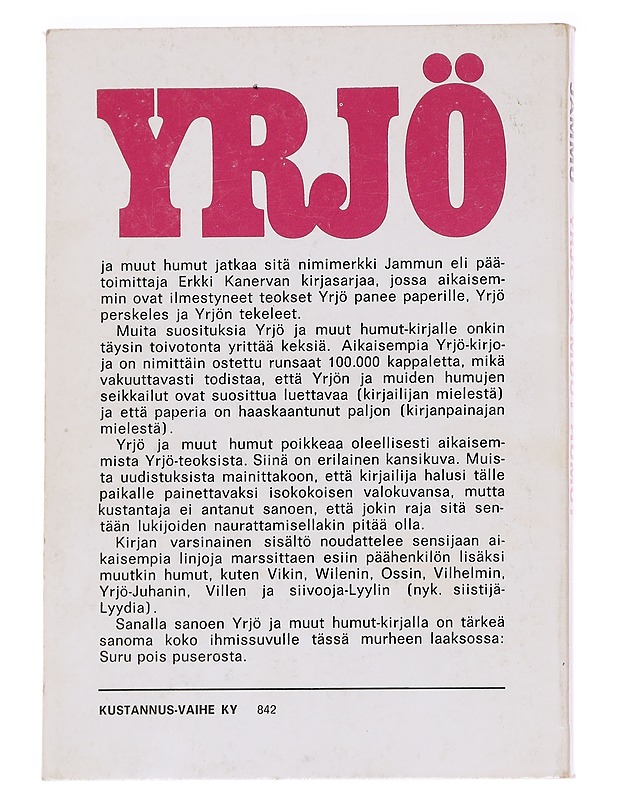 YRJÖ

ja muut humut jatkaa sitä nimimerkki Jammun eli päätoimittaja Erkki Kanervan kirjasarjaa, jossa aikaisemmin ovat ilmestyneet teokset Yrjö panee paperille, Yrjö perskeles ja Yrjön tekeleet.

Muita suosituksia Yrjö ja muut humut-kirjalle onkin täysin toivotonta yrittää keksiä. Aikaisempia Yrjö-kirjoja on nimittäin ostettu runsaat 100.000 kappaletta, mikä vakuuttavasti todistaa, että Yrjön ja muiden humujen seikkailut ovat suosittua luettavaa (kirjailijan mielestä) ja että paperia on haaskaantunut paljon (kirjanpainajan mielestä).

Yrjö ja muut humut poikkeaa oleellisesti aikaisemmista Yrjö-teoksista. Siinä on erilainen kansikuva. Muista uudistuksista mainittakoon, että kirjailija halusi tälle paikalle painettavaksi isokokoisen valokuvansa, mutta kustantaja ei antanut sanoen, että jokin raja sitä sentään lukijoiden naurattamisellakin pitää olla.

Kirjan varsinainen sisältö noudattelee sensijaan aikaisempia linjoja marssittaen esiin päähenkilön lisäksi muutkin humut, kuten Vikin, Wilenin, Ossin, Vilhelmin, Yrjö-Juhanin, Villen ja siivooja-Lyylin (nyk. siistijä-Lyydia).

Sanalla sanoen Yrjö ja muut humut-kirjalla on tärkeä sanoma koko ihmissuvulle tässä murheen laaksossa: Suru pois puserosta.

KUSTANNUS-VAIHE KY 842